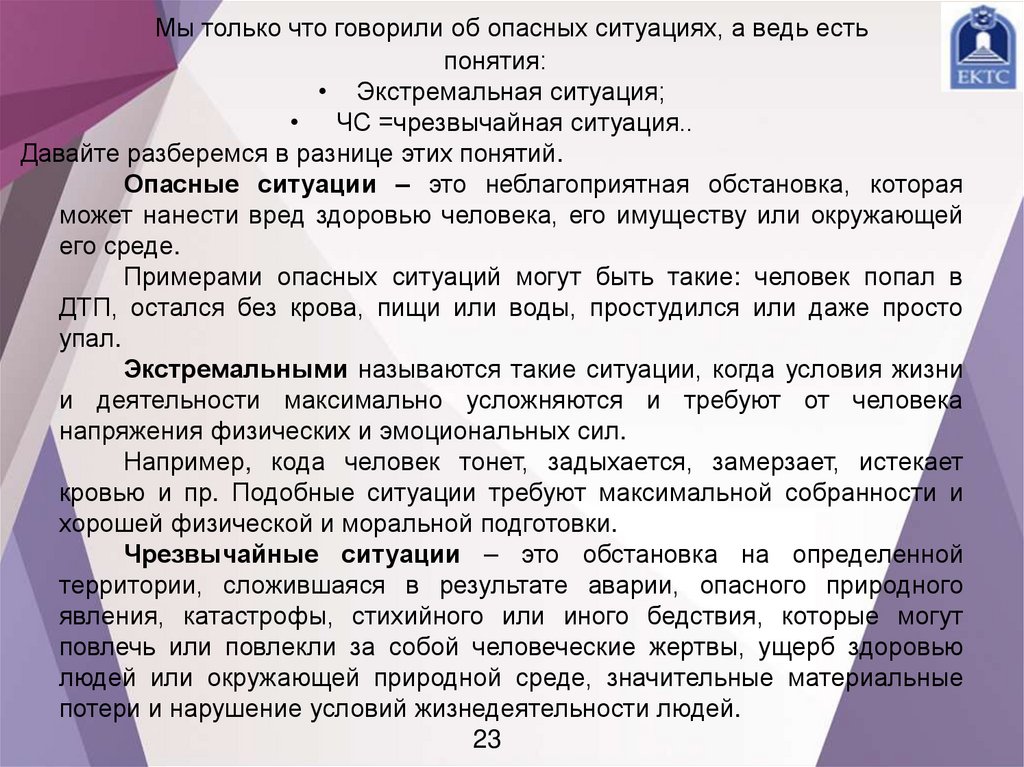 ЕКТС

Мы только что говорили об опасных ситуациях, а ведь есть понятия:

• Экстремальная ситуация;

• ЧС =чрезвычайная ситуация..

Давайте разберемся в разнице этих понятий.

Опасные ситуации – это неблагоприятная обстановка, которая может нанести вред здоровью человека, его имуществу или окружающей его среде.

Примерами опасных ситуаций могут быть такие: человек попал в ДТП, остался без крова, пищи или воды, простудился или даже просто упал.

Экстремальными называются такие ситуации, когда условия жизни и деятельности максимально усложняются и требуют от человека напряжения физических и эмоциональных сил.

Например, кода человек тонет, задыхается, замерзает, истекает кровью и пр. Подобные ситуации требуют максимальной собранности и хорошей физической и моральной подготовки.

Чрезвычайные ситуации – это обстановка на определенной территории, сложившаяся в результате аварии, опасного природного явления, катастрофы, стихийного или иного бедствия, которые могут повлечь или повлекли за собой человеческие жертвы, ущерб здоровью людей или окружающей природной среде, значительные материальные потери и нарушение условий жизнедеятельности людей.

23